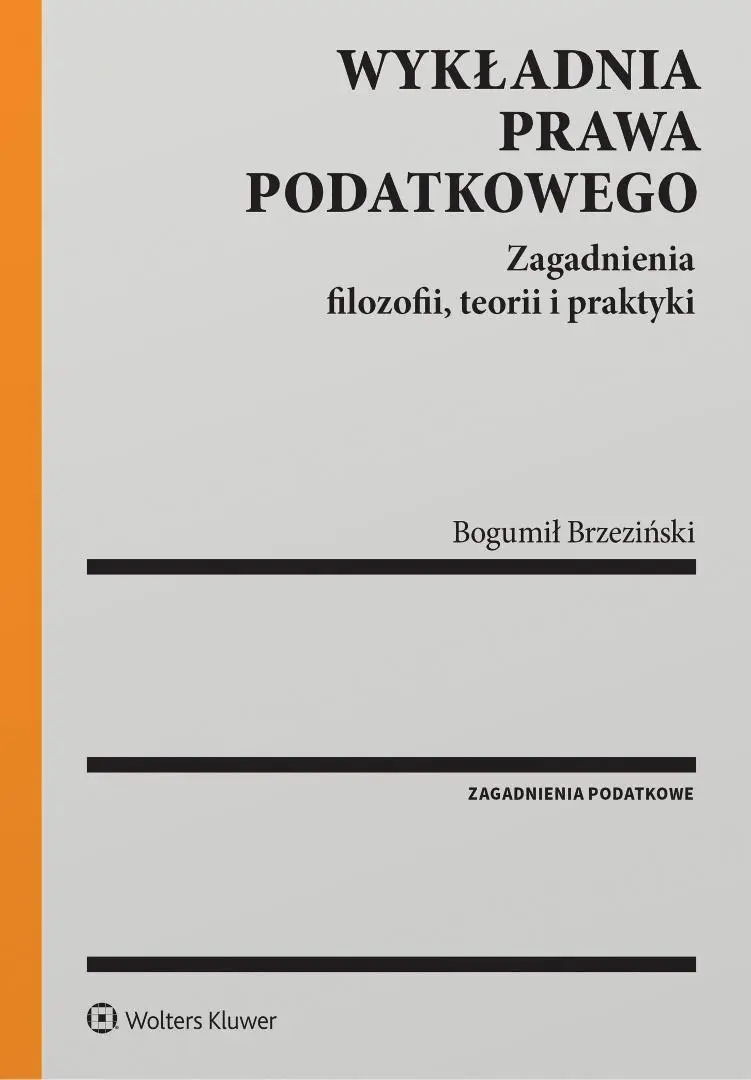 WYKŁADNIA PRAWA PODATKOWEGO

Zagadnienia filozofii, teorii i praktyki

Bogumił Brzeziński

ZAGADNIENIA PODATKOWE

Wolters Kluwer